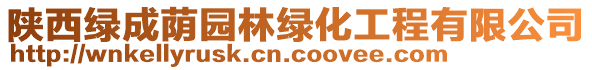 陕西绿成荫园林绿化工程有限公司
http://wnkellyrusk.cn.coovee.com